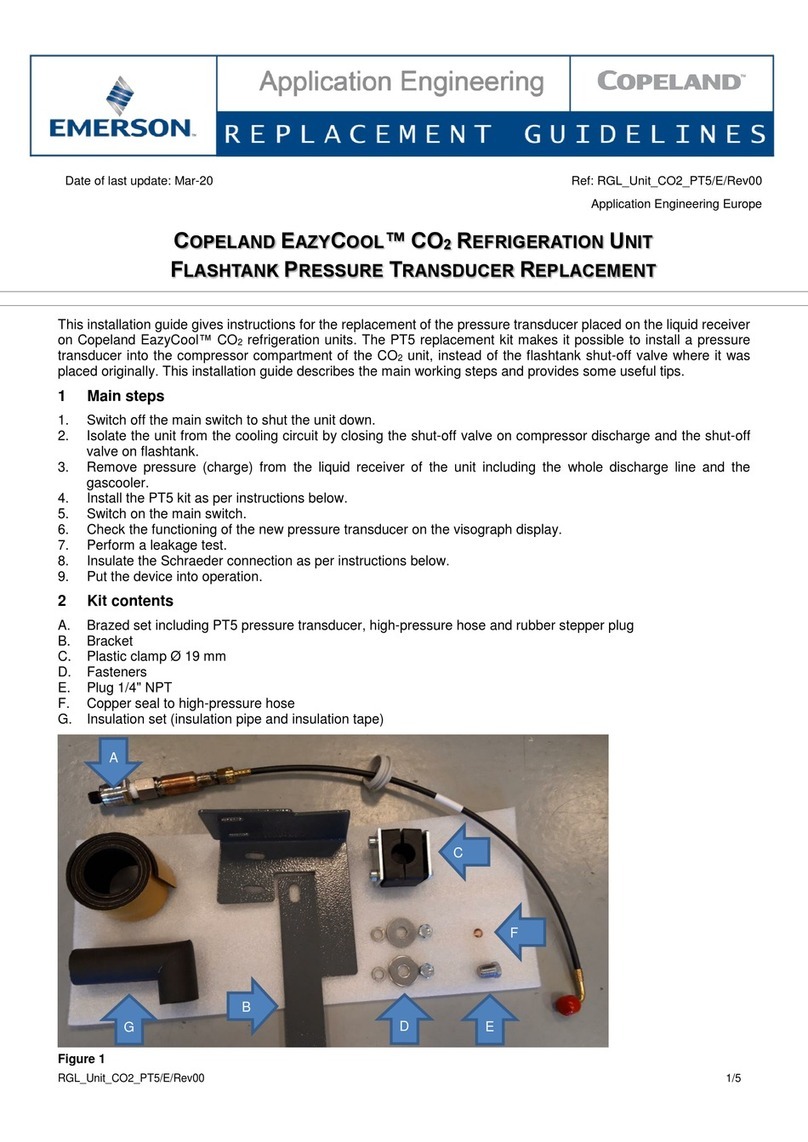 EMERSON.

Application Engineering

COPELAND™

REPLACEMENT GUIDELINES

Date of last update: Mar-20

Ref: RGL_Unit_CO2_PT5/E/Rev00

Application Engineering Europe

COPELAND EAZYCOOL™ $CO_2$ REFRIGERATION UNIT
FLASHTANK PRESSURE TRANSDUCER REPLACEMENT

This installation guide gives instructions for the replacement of the pressure transducer placed on the liquid receiver on Copeland EazyCool™ $CO_2$ refrigeration units. The PT5 replacement kit makes it possible to install a pressure transducer into the compressor compartment of the $CO_2$ unit, instead of the flashtank shut-off valve where it was placed originally. This installation guide describes the main working steps and provides some useful tips.

1 Main steps

1. Switch off the main switch to shut the unit down.
2. Isolate the unit from the cooling circuit by closing the shut-off valve on compressor discharge and the shut-off valve on flashtank.
3. Remove pressure (charge) from the liquid receiver of the unit including the whole discharge line and the gascooler.
4. Install the PT5 kit as per instructions below.
5. Switch on the main switch.
6. Check the functioning of the new pressure transducer on the visograph display.
7. Perform a leakage test.
8. Insulate the Schraeder connection as per instructions below.
9. Put the device into operation.

2 Kit contents

A. Brazed set including PT5 pressure transducer, high-pressure hose and rubber stepper plug
B. Bracket
C. Plastic clamp Ø 19 mm
D. Fasteners
E. Plug 1/4" NPT
F. Copper seal to high-pressure hose
G. Insulation set (insulation pipe and insulation tape)

A
C
F
B
G
D
E

Figure 1

RGL_Unit_CO2_PT5/E/Rev00

1/5